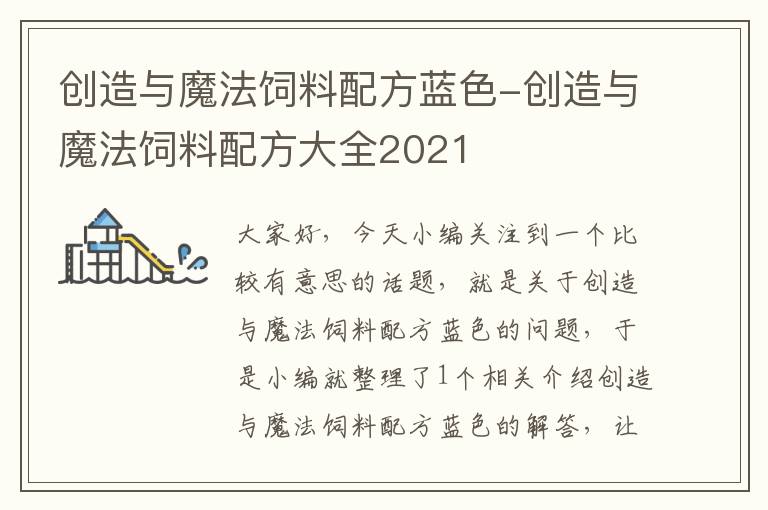 创造与魔法饲料配方蓝色-创造与魔法饲料配方大全2021

大家好，今天小编关注到一个比较有意思的话题，就是关于创造与魔法饲料配方蓝色的问题，于是小编就整理了1个相关介绍创造与魔法饲料配方蓝色的解答，让